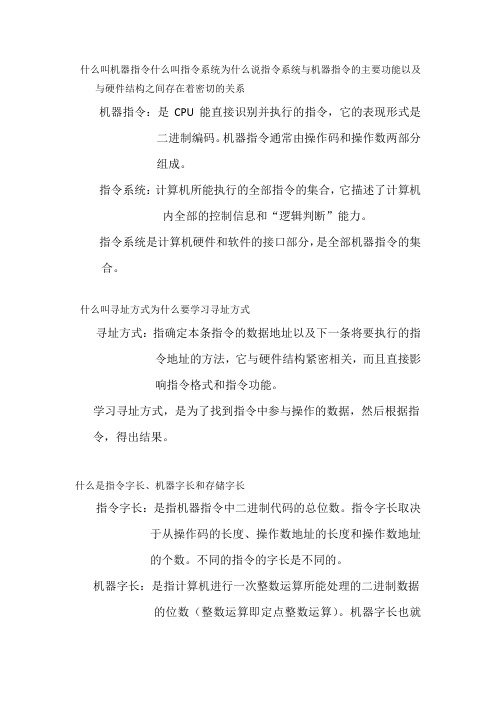 什么叫机器指令什么叫指令系统为什么说指令系统与机器指令的主要功能以及与硬件结构之间存在着密切的关系

机器指令：是 CPU 能直接识别并执行的指令，它的表现形式是二进制编码。机器指令通常由操作码和操作数两部分组成。

指令系统：计算机所能执行的全部指令的集合，它描述了计算机内全部的控制信息和“逻辑判断”能力。

指令系统是计算机硬件和软件的接口部分，是全部机器指令的集合。

什么叫寻址方式为什么要学习寻址方式

寻址方式：指确定本条指令的数据地址以及下一条将要执行的指令地址的方法，它与硬件结构紧密相关，而且直接影响指令格式和指令功能。

学习寻址方式，是为了找到指令中参与操作的数据，然后根据指令，得出结果。

什么是指令字长、机器字长和存储字长

指令字长：是指机器指令中二进制代码的总位数。指令字长取决于从操作码的长度、操作数地址的长度和操作数地址的个数。不同的指令的字长是不同的。

机器字长：是指计算机进行一次整数运算所能处理的二进制数据的位数（整数运算即定点整数运算）。机器字长也就